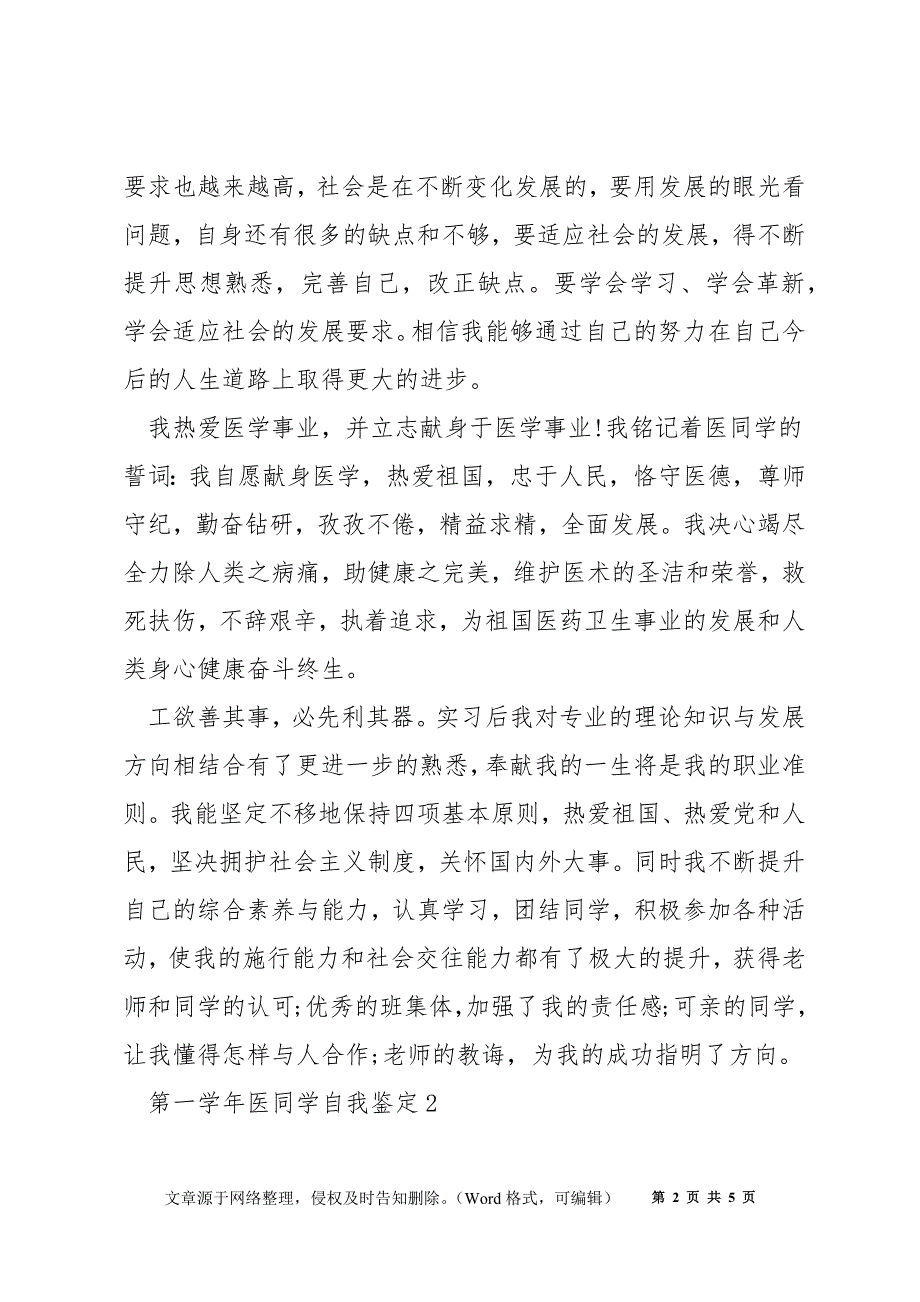 要求也越来越高，社会是在不断变化发展的，要用发展的眼光看问题，自身还有很多的缺点和不够，要适应社会的发展，得不断提升思想熟悉，完善自己，改正缺点。要学会学习、学会革新，学会适应社会的发展要求。相信我能够通过自己的努力在自己今后的人生道路上取得更大的进步。

我热爱医学事业，并立志献身于医学事业！我铭记着医同学的誓词：我自愿献身医学，热爱祖国，忠于人民，恪守医德，尊师守纪，勤奋钻研，孜孜不倦，精益求精，全面发展。我决心竭尽全力除人类之病痛，助健康之完美，维护医术的圣洁和荣誉，救死扶伤，不辞艰辛，执着追求，为祖国医药卫生事业的发展和人类身心健康奋斗终生。

工欲善其事，必先利其器。实习后我对专业的理论知识与发展方向相结合有了更进一步的熟悉，奉献我的一生将是我的职业准则。我能坚定不移地保持四项基本原则，热爱祖国、热爱党和人民，坚决拥护社会主义制度，关怀国内外大事。同时我不断提升自己的综合素养与能力，认真学习，团结同学，积极参加各种活动，使我的施行能力和社会交往能力都有了极大的提升，获得老师和同学的认可;优秀的班集体,加强了我的责任感;可亲的同学，让我懂得怎样与人合作;老师的教诲，为我的成功指明了方向。

第一学年医同学自我鉴定2

文章源于网络整理，侵权及时告知删除。（Word 格式，可编辑） 第 2 页 共 5 页